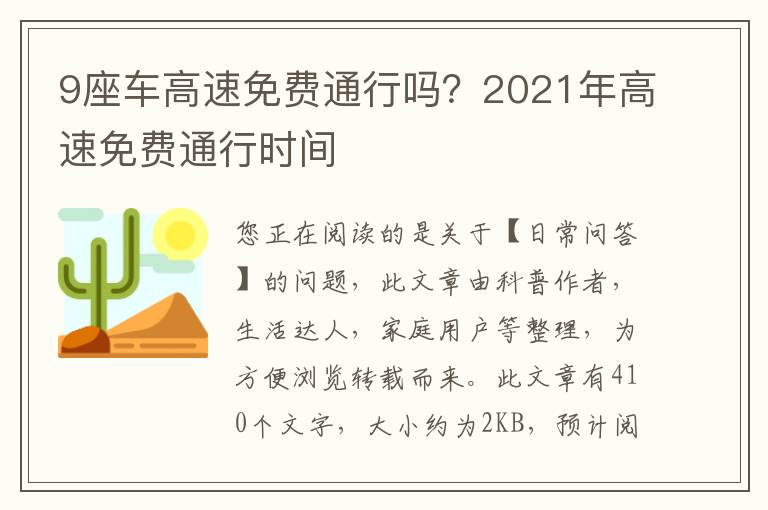 9座车高速免费通行吗？2021年高速免费通行时间

您正在阅读的是关于【日常问答】的问题，此文章由科普作者，生活达人，家庭用户等整理，为方便浏览转载而来。此文章有410个文字，大小约为2KB，预计阅